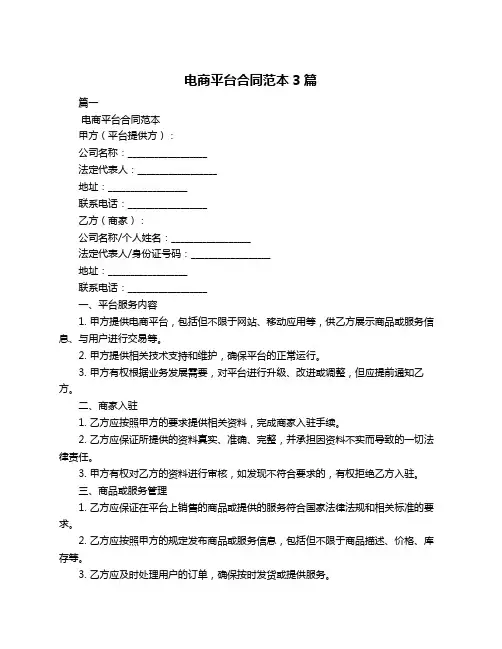 电商平台合同范本 3 篇

篇一

电商平台合同范本

甲方（平台提供方）：

公司名称：________________

法定代表人：________________

地址：________________

联系电话：________________

乙方（商家）：

公司名称/个人姓名：________________

法定代表人/身份证号码：________________

地址：________________

联系电话：________________

一、平台服务内容

1. 甲方提供电商平台，包括但不限于网站、移动应用等，供乙方展示商品或服务信息、与用户进行交易等。

2. 甲方提供相关技术支持和维护，确保平台的正常运行。

3. 甲方有权根据业务发展需要，对平台进行升级、改进或调整，但应提前通知乙方。

二、商家入驻

1. 乙方应按照甲方的要求提供相关资料，完成商家入驻手续。

2. 乙方应保证所提供的资料真实、准确、完整，并承担因资料不实而导致的一切法律责任。

3. 甲方有权对乙方的资料进行审核，如发现不符合要求的，有权拒绝乙方入驻。

三、商品或服务管理

1. 乙方应保证在平台上销售的商品或提供的服务符合国家法律法规和相关标准的要求。

2. 乙方应按照甲方的规定发布商品或服务信息，包括但不限于商品描述、价格、库存等。

3. 乙方应及时处理用户的订单，确保按时发货或提供服务。